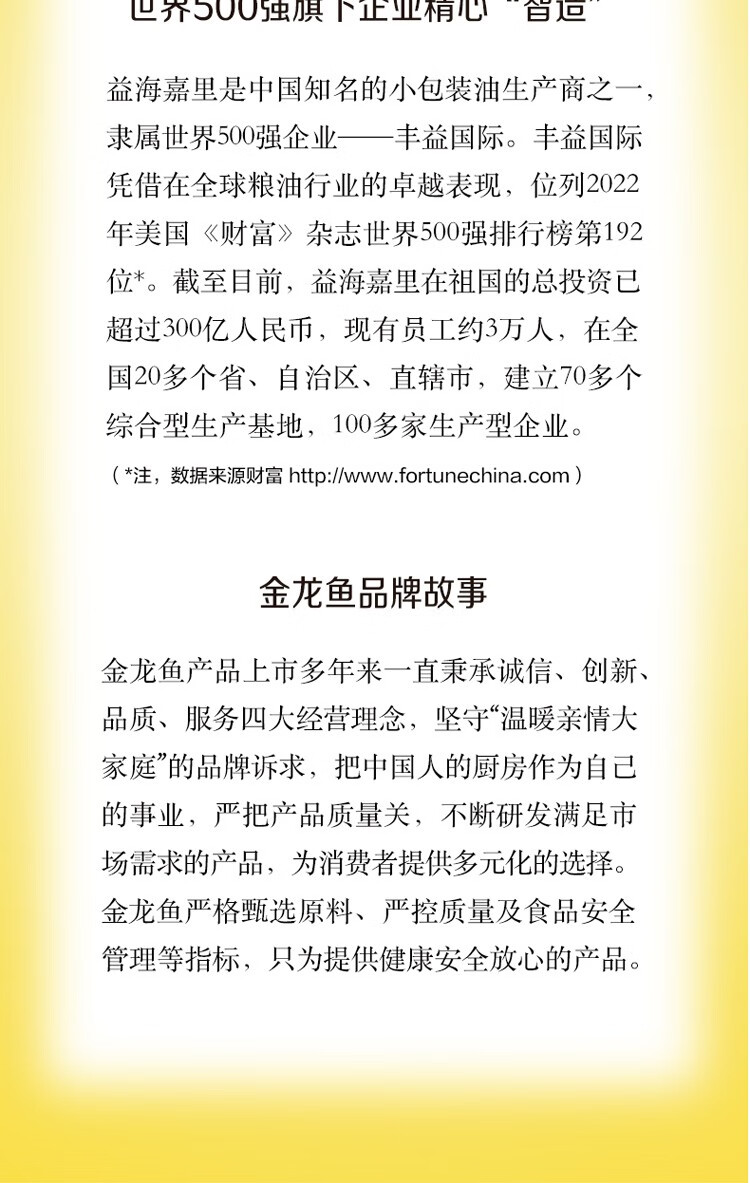 世界500强旗下企业精心“智造”

益海嘉里是中国知名的小包装油生产商之一，隶属世界500强企业——丰益国际。丰益国际凭借在全球粮油行业的卓越表现，位列2022年美国《财富》杂志世界500强排行榜第192位*。截至目前，益海嘉里在祖国的总投资已超过300亿人民币，现有员工约3万人，在全国20多个省、自治区、直辖市，建立70多个综合型生产基地，100多家生产型企业。

（*注，数据来源财富 http://www.fortunechina.com）

金龙鱼品牌故事

金龙鱼产品上市多年来一直秉承诚信、创新、品质、服务四大经营理念，坚守“温暖亲情大家庭”的品牌诉求，把中国人的厨房作为自己的事业，严把产品质量关，不断研发满足市场需求的产品，为消费者提供多元化的选择。金龙鱼严格甄选原料、严控质量及食品安全管理等指标，只为提供健康安全放心的产品。